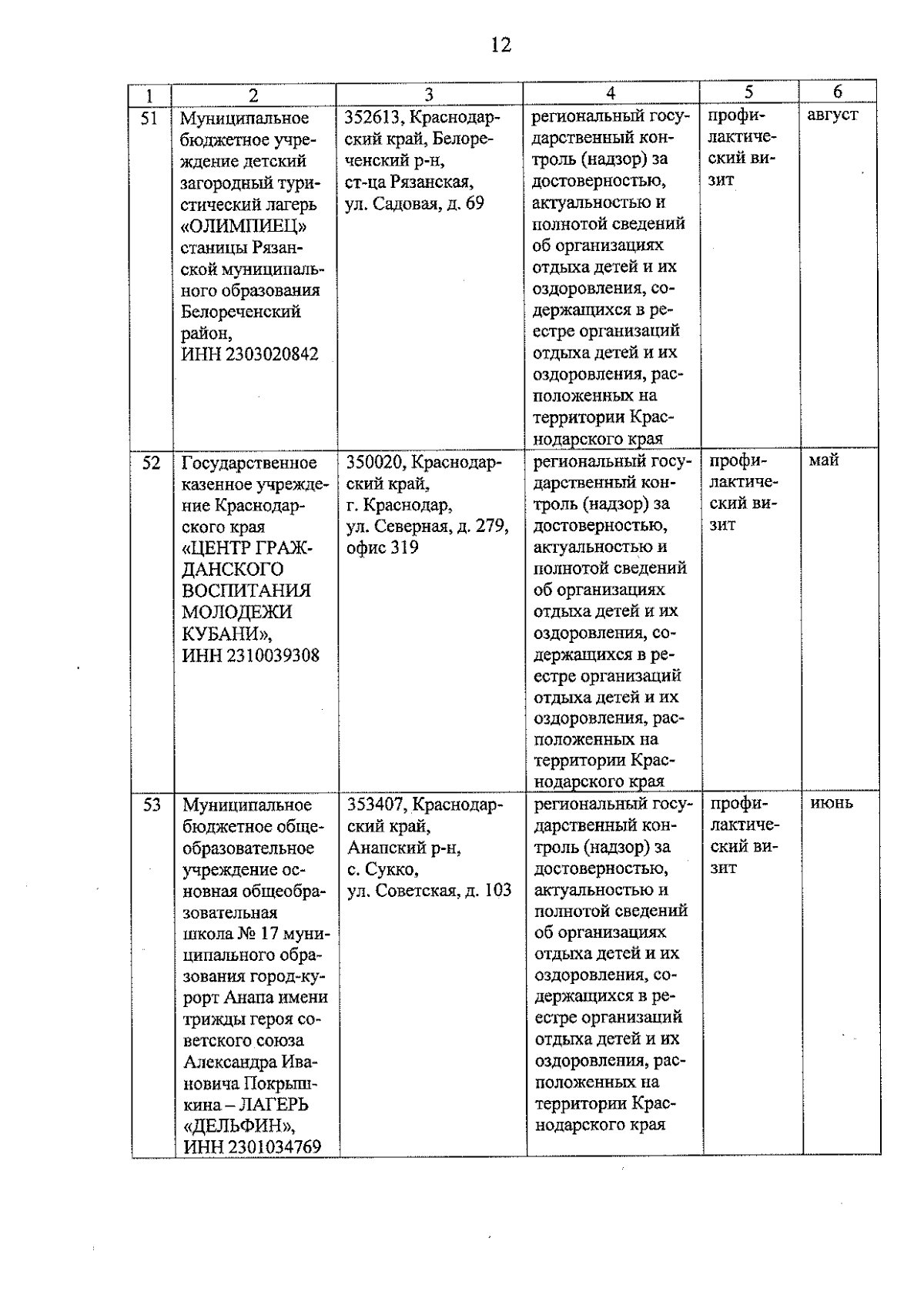 12

| 1 | 2 | 3 | 4 | 5 | 6 |
|---|---|---|---|---|---|
| 51 | Муниципальное бюджетное учреждение детский загородный туристический лагерь «ОЛИМПИЕЦ» станицы Рязанской муниципального образования Белореченский район, ИНН 2303020842 | 352613, Краснодарский край, Белореченский р-н, ст-ца Рязанская, ул. Садовая, д. 69 | региональный государственный контроль (надзор) за достоверностью, актуальностью и полнотой сведений об организациях отдыха детей и их оздоровления, содержащихся в реестре организаций отдыха детей и их оздоровления, расположенных на территории Краснодарского края | профилактический визит | август |
| 52 | Государственное казенное учреждение Краснодарского края «ЦЕНТР ГРАЖДАНСКОГО ВОСПИТАНИЯ МОЛОДЕЖИ КУБАНИ», ИНН 2310039308 | 350020, Краснодарский край, г. Краснодар, ул. Северная, д. 279, офис 319 | региональный государственный контроль (надзор) за достоверностью, актуальностью и полнотой сведений об организациях отдыха детей и их оздоровления, содержащихся в реестре организаций отдыха детей и их оздоровления, расположенных на территории Краснодарского края | профилактический визит | май |
| 53 | Муниципальное бюджетное общеобразовательное учреждение основная общеобразовательная школа № 17 муниципального образования город-курорт Анапа имени трижды героя советского союза Александра Ивановича Покрышкина – ЛАГЕРЬ «ДЕЛЬФИН», ИНН 2301034769 | 353407, Краснодарский край, Анапский р-н, с. Сукко, ул. Советская, д. 103 | региональный государственный контроль (надзор) за достоверностью, актуальностью и полнотой сведений об организациях отдыха детей и их оздоровления, содержащихся в реестре организаций отдыха детей и их оздоровления, расположенных на территории Краснодарского края | профилактический визит | июнь |